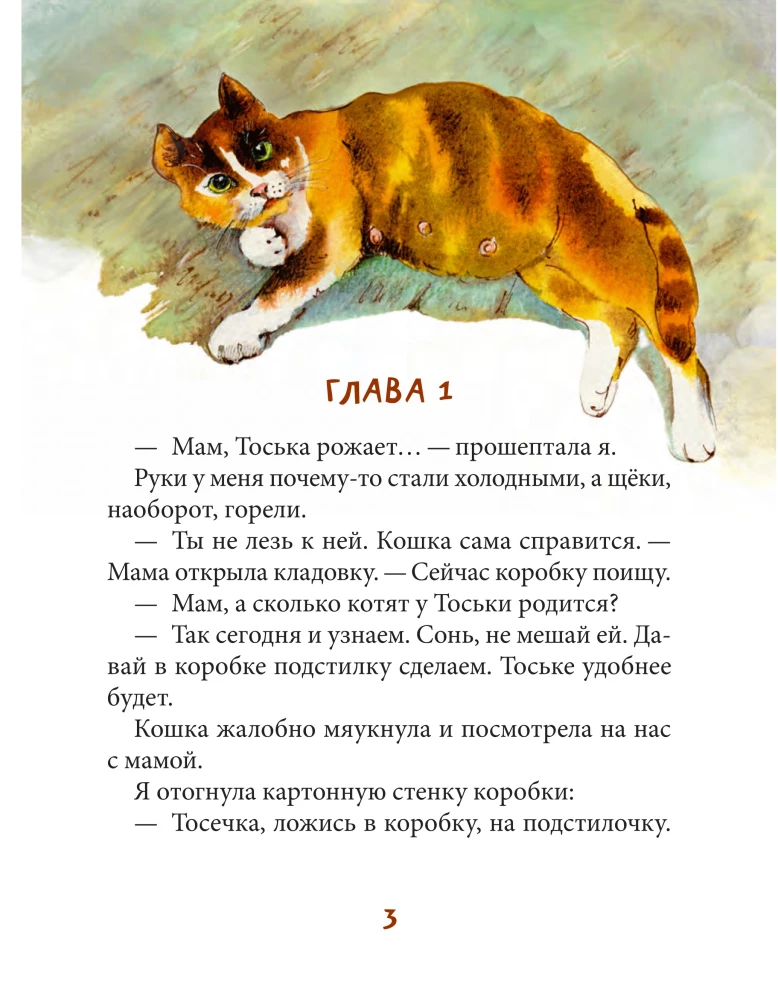 ГЛАВА 1

— Мам, Тоська рожает… — прошептала я.

Руки у меня почему-то стали холодными, а щёки, наоборот, горели.

— Ты не лезь к ней. Кошка сама справится. — Мама открыла кладовку. — Сейчас коробку поищу.

— Мам, а сколько котят у Тоськи родится?

— Так сегодня и узнаем. Сонь, не мешай ей. Давай в коробке подстилку сделаем. Тоське удобнее будет.

Кошка жалобно мяукнула и посмотрела на нас с мамой.

Я отогнула картонную стенку коробки:

— Тосечка, ложись в коробку, на подстилочку.

3